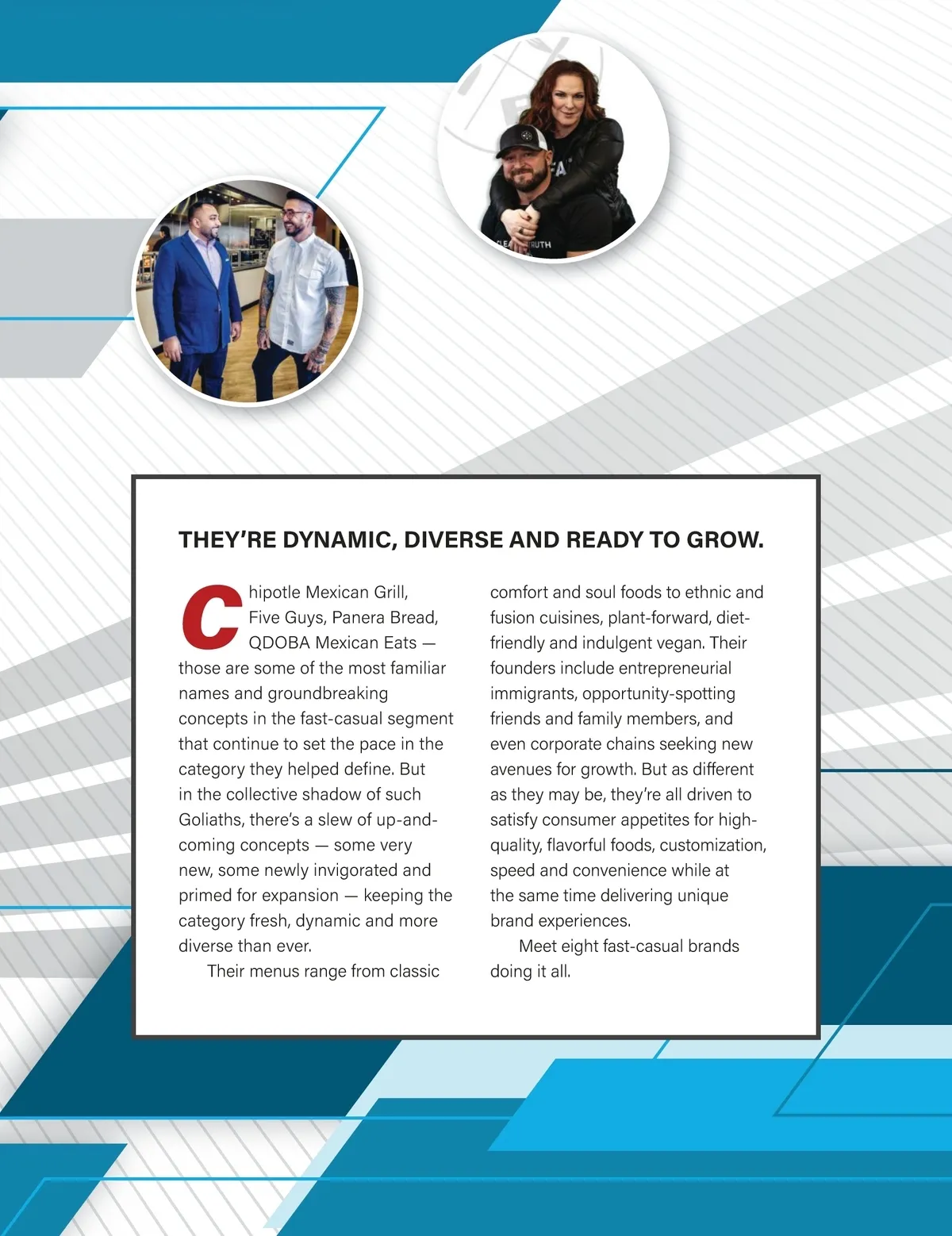 THEY'RE DYNAMIC, DIVERSE AND READY TO GROW.

Chipotle Mexican Grill, Five Guys, Panera Bread, QDOBA Mexican Eats — those are some of the most familiar names and groundbreaking concepts in the fast-casual segment that continue to set the pace in the category they helped define. But in the collective shadow of such Goliaths, there's a slew of up-and-coming concepts — some very new, some newly invigorated and primed for expansion — keeping the category fresh, dynamic and more diverse than ever.

Their menus range from classic comfort and soul foods to ethnic and fusion cuisines, plant-forward, diet-friendly and indulgent vegan. Their founders include entrepreneurial immigrants, opportunity-spotting friends and family members, and even corporate chains seeking new avenues for growth. But as different as they may be, they're all driven to satisfy consumer appetites for high-quality, flavorful foods, customization, speed and convenience while at the same time delivering unique brand experiences.

Meet eight fast-casual brands doing it all.